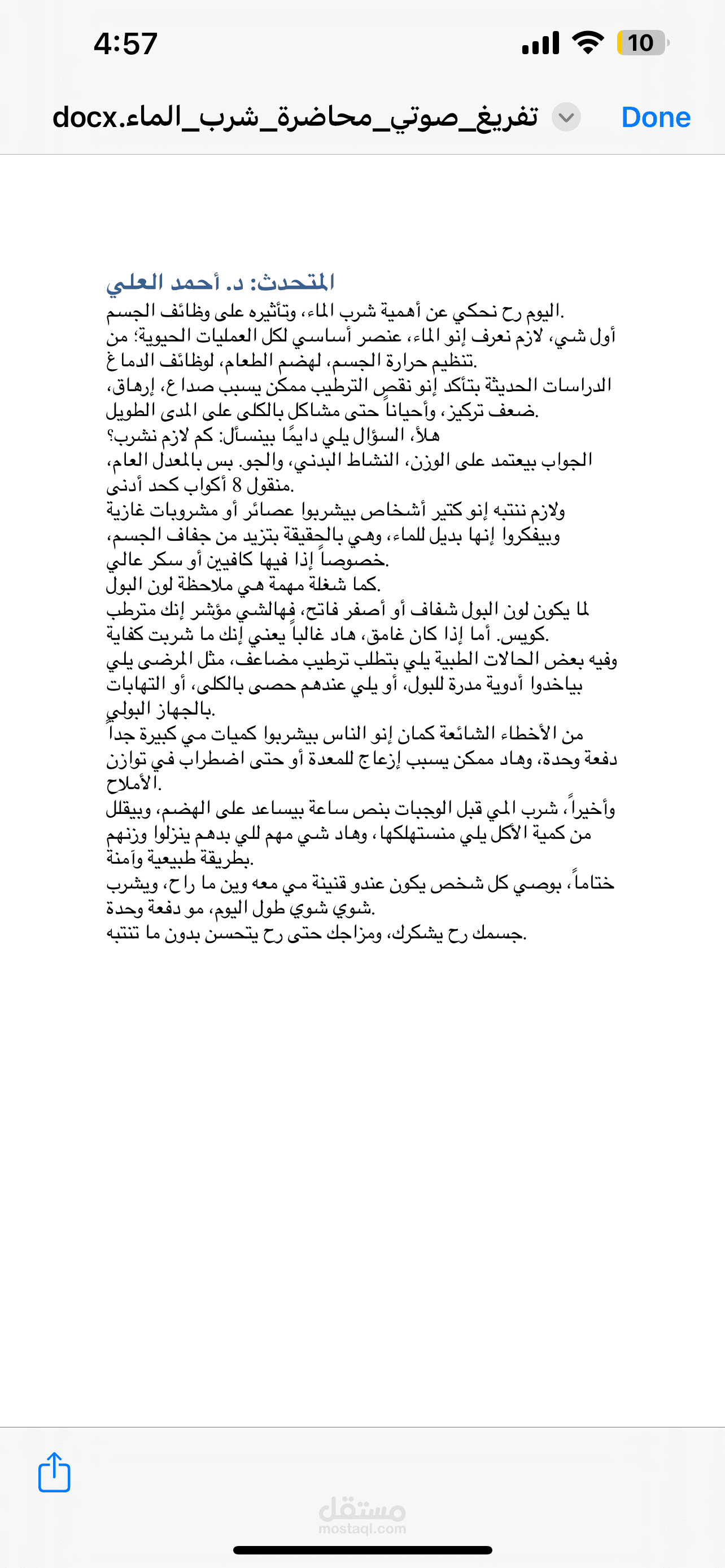 4:57
10

تفريغ_صوتي_محاضرة_شرب_الماء.docx
Done

المتحدث: د. أحمد العلي
اليوم رح نحكي عن أهمية شرب الماء، وتأثيره على وظائف الجسم.
أول شي، لازم نعرف إنو الماء، عنصر أساسي لكل العمليات الحيوية؛ من تنظيم حرارة الجسم، لهضم الطعام، لوظائف الدماغ.
الدراسات الحديثة بتأكد إنو نقص الترطيب ممكن يسبب صداع، إرهاق، ضعف تركيز، وأحياناً حتى مشاكل بالكلى على المدى الطويل.
هلأ، السؤال يلي دايمًا بينسأل: كم لازم نشرب؟
الجواب بيعتمد على الوزن، النشاط البدني، والجو. بس بالمعدل العام، منقول 8 أكواب كحد أدنى.
ولازم ننتبه إنو كتير أشخاص بيشربوا عصائر أو مشروبات غازية وبيفكروا إنها بديل للماء، وهي بالحقيقة بتزيد من جفاف الجسم، خصوصاً إذا فيها كافيين أو سكر عالي.
كما شغلة مهمة هي ملاحظة لون البول.
لما يكون لون البول شفاف أو أصفر فاتح، فهالشي مؤشر إنك مترطب كويس. أما إذا كان غامق، هاد غالباً يعني إنك ما شربت كفاية.
وفيه بعض الحالات الطبية يلي بتطلب ترطيب مضاعف، مثل المرضى يلي بياخدوا أدوية مدرة للبول، أو يلي عندهم حصى بالكلى، أو التهابات بالجهاز البولي.
من الأخطاء الشائعة كمان إنو الناس بيشربوا كميات مي كبيرة جداً دفعة وحدة، وهاد ممكن يسبب إزعاج للمعدة أو حتى اضطراب في توازن الأملاح.
وأخيراً، شرب المي قبل الوجبات بنص ساعة بيساعد على الهضم، وبيقلل من كمية الأكل يلي منستهلكها، وهاد شي مهم للي بدهم ينزلوا وزنهم بطريقة طبيعية وآمنة.
ختاماً، بوصي كل شخص يكون عندو قنينة مي معه وين ما راح، ويشرب شوي شوي طول اليوم، مو دفعة وحدة.
جسمك رح يشكرك، ومزاجك حتى رح يتحسن بدون ما تنتبه.

مستقل
mostaql.com